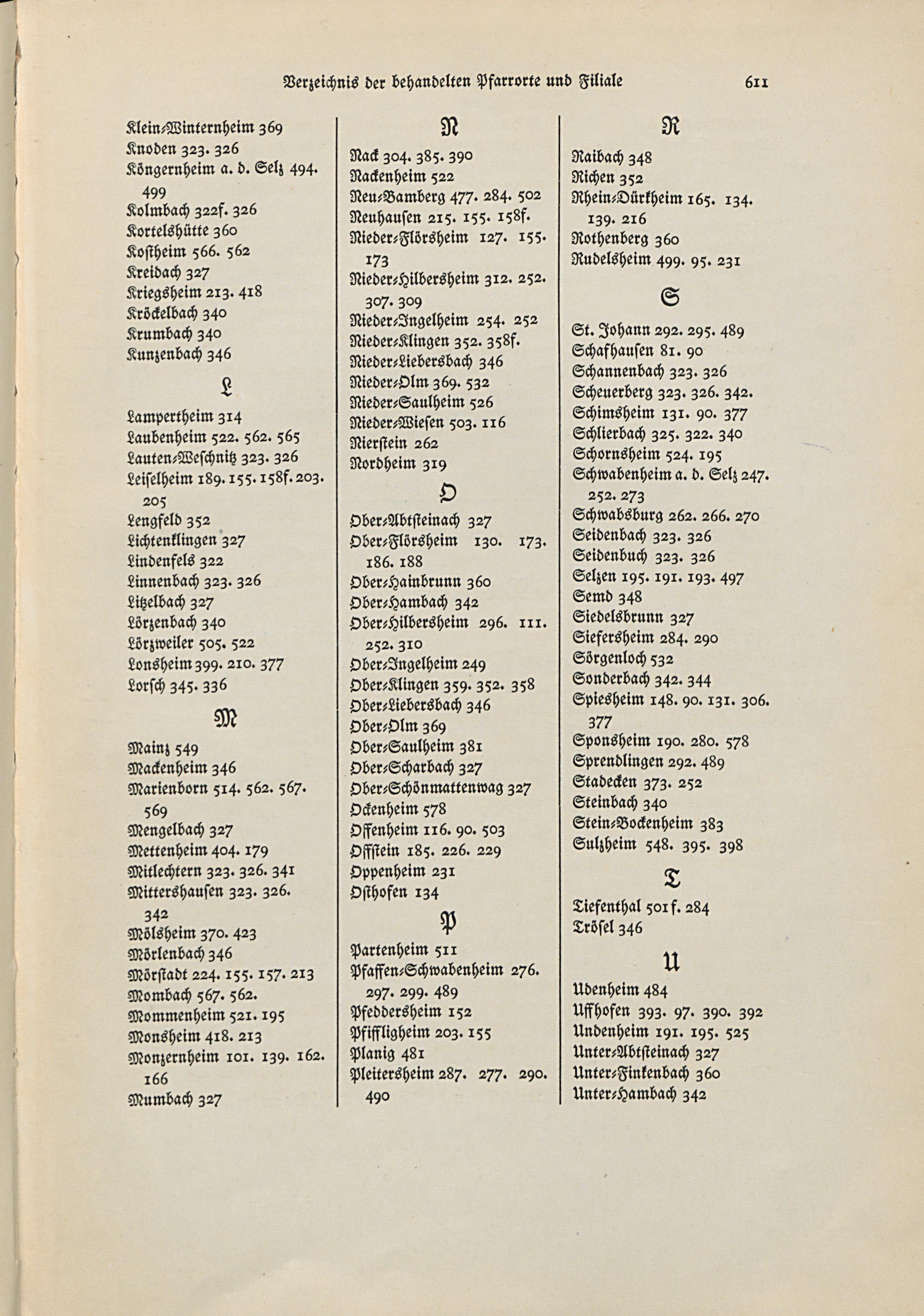 Verzeichnis der behandelten Pfarrorte und Filiale 611

Klein-Winternheim 369
Knoden 323. 326
Köngernheim a. d. Selz 494. 499
Kolmbach 322f. 326
Kortelshütte 360
Kostheim 566. 562
Kreidach 327
Kriegsheim 213. 418
Kröckelbach 340
Krumbach 340
Kunzenbach 346

L

Lampertheim 314
Laubenheim 522. 562. 565
Lauten-Weschnitz 323. 326
Leiselheim 189. 155. 158f. 203. 205
Lengfeld 352
Lichtenklingen 327
Lindenfels 322
Linnenbach 323. 326
Litzelbach 327
Lörzenbach 340
Lörzweiler 505. 522
Lonsheim 399. 210. 377
Lorsch 345. 336

M

Mainz 549
Mackenheim 346
Marienborn 514. 562. 567. 569
Mengelbach 327
Mettenheim 404. 179
Mitlechtern 323. 326. 341
Mittershausen 323. 326. 342
Mölsheim 370. 423
Mörlenbach 346
Mörstadt 224. 155. 157. 213
Mombach 567. 562.
Mommenheim 521. 195
Monsheim 418. 213
Monzernheim 101. 139. 162. 166
Mumbach 327

N

Nack 304. 385. 390
Nackenheim 522
Neu-Bamberg 477. 284. 502
Neuhausen 215. 155. 158f.
Nieder-Flörsheim 127. 155. 173
Nieder-Hilbersheim 312. 252. 307. 309
Nieder-Ingelheim 254. 252
Nieder-Klingen 352. 358f.
Nieder-Liebersbach 346
Nieder-Olm 369. 532
Nieder-Saulheim 526
Nieder-Wiesen 503. 116
Nierstein 262
Nordheim 319

O

Ober-Abtsteinach 327
Ober-Flörsheim 130. 173. 186. 188
Ober-Hainbrunn 360
Ober-Hambach 342
Ober-Hilbersheim 296. 111. 252. 310
Ober-Ingelheim 249
Ober-Klingen 359. 352. 358
Ober-Liebersbach 346
Ober-Olm 369
Ober-Saulheim 381
Ober-Scharbach 327
Ober-Schönmattenwag 327
Ockenheim 578
Offenheim 116. 90. 503
Offstein 185. 226. 229
Oppenheim 231
Osthofen 134

P

Partenheim 511
Pfaffen-Schwabenheim 276. 297. 299. 489
Pfeddersheim 152
Pfiffligheim 203. 155
Planig 481
Pleitersheim 287. 277. 290. 490

R

Raibach 348
Richen 352
Rhein-Dürkheim 165. 134. 139. 216
Rothenberg 360
Rudelsheim 499. 95. 231

S

St. Johann 292. 295. 489
Schafhausen 81. 90
Schannenbach 323. 326
Scheuerberg 323. 326. 342.
Schimsheim 131. 90. 377
Schlierbach 325. 322. 340
Schornsheim 524. 195
Schwabenheim a. d. Selz 247. 252. 273
Schwabsburg 262. 266. 270
Seidenbach 323. 326
Seidenbuch 323. 326
Selzen 195. 191. 193. 497
Semd 348
Siedelsbrunn 327
Siefersheim 284. 290
Sörgenloch 532
Sonderbach 342. 344
Spiesheim 148. 90. 131. 306. 377
Sponsheim 190. 280. 578
Sprendlingen 292. 489
Stadecken 373. 252
Steinbach 340
Stein-Bockenheim 383
Sulzheim 548. 395. 398

T

Tiefenthal 501f. 284
Trösel 346

U

Udenheim 484
Uffhofen 393. 97. 390. 392
Undenheim 191. 195. 525
Unter-Abtsteinach 327
Unter-Finkenbach 360
Unter-Hambach 342